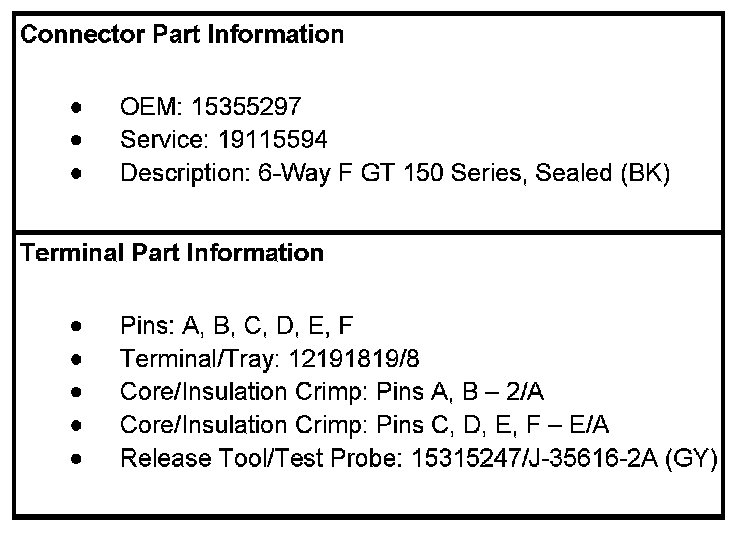 Connector Part Information

• OEM: 15355297
• Service: 19115594
• Description: 6-Way F GT 150 Series, Sealed (BK)

Terminal Part Information

• Pins: A, B, C, D, E, F
• Terminal/Tray: 12191819/8
• Core/Insulation Crimp: Pins A, B – 2/A
• Core/Insulation Crimp: Pins C, D, E, F – E/A
• Release Tool/Test Probe: 15315247/J-35616-2A (GY)